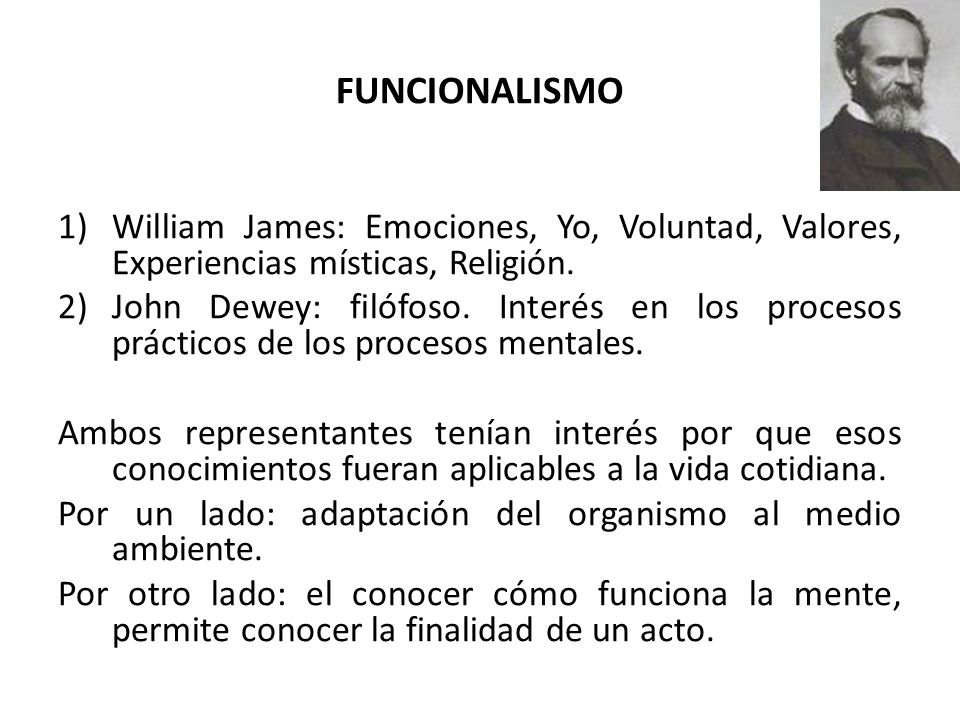 FUNCIONALISMO

1) William James: Emociones, Yo, Voluntad, Valores, Experiencias místicas, Religión.
2) John Dewey: filófoso. Interés en los procesos prácticos de los procesos mentales.

Ambos representantes tenían interés por que esos conocimientos fueran aplicables a la vida cotidiana.

Por un lado: adaptación del organismo al medio ambiente.

Por otro lado: el conocer cómo funciona la mente, permite conocer la finalidad de un acto.